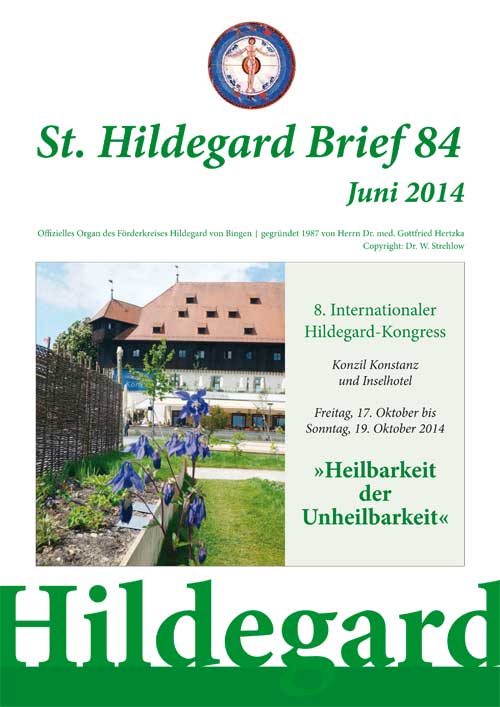 St. Hildegard Brief 84
Juni 2014

Offizielles Organ des Förderkreises Hildegard von Bingen | gegründet 1987 von Herrn Dr. med. Gottfried Hertzka
Copyright: Dr. W. Strehlow

8. Internationaler Hildegard-Kongress

Konzil Konstanz und Inselhotel

Freitag, 17. Oktober bis Sonntag, 19. Oktober 2014

»Heilbarkeit der Unheilbarkeit«

Hildegard